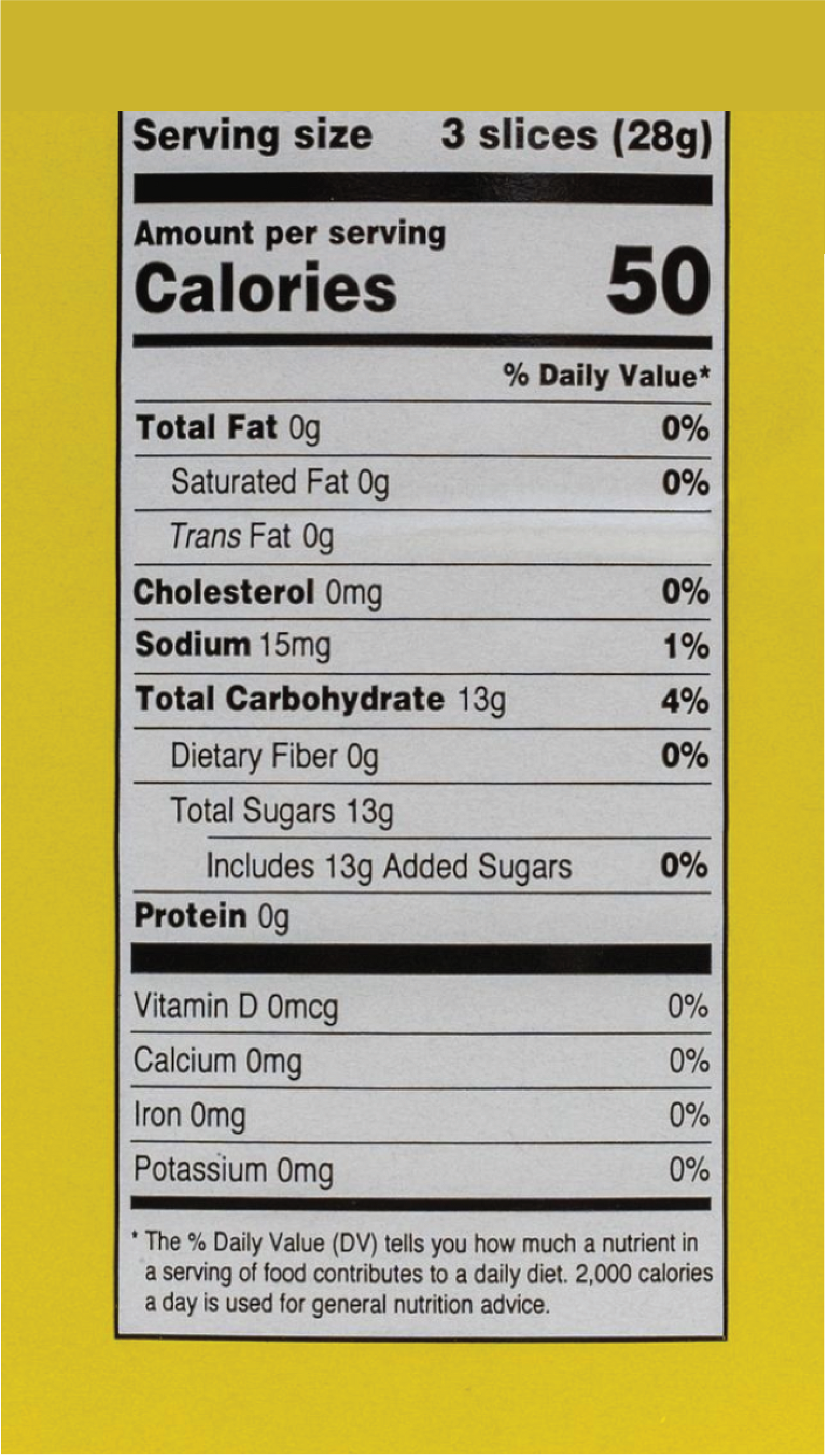 Serving size 3 slices (28g)

Amount per serving
Calories 50

% Daily Value*

Total Fat 0g 0%

Saturated Fat 0g 0%

Trans Fat 0g

Cholesterol 0mg 0%

Sodium 15mg 1%

Total Carbohydrate 13g 4%

Dietary Fiber 0g 0%

Total Sugars 13g

Includes 13g Added Sugars 0%

Protein 0g

Vitamin D 0mcg 0%

Calcium 0mg 0%

Iron 0mg 0%

Potassium 0mg 0%

* The % Daily Value (DV) tells you how much a nutrient in a serving of food contributes to a daily diet. 2,000 calories a day is used for general nutrition advice.